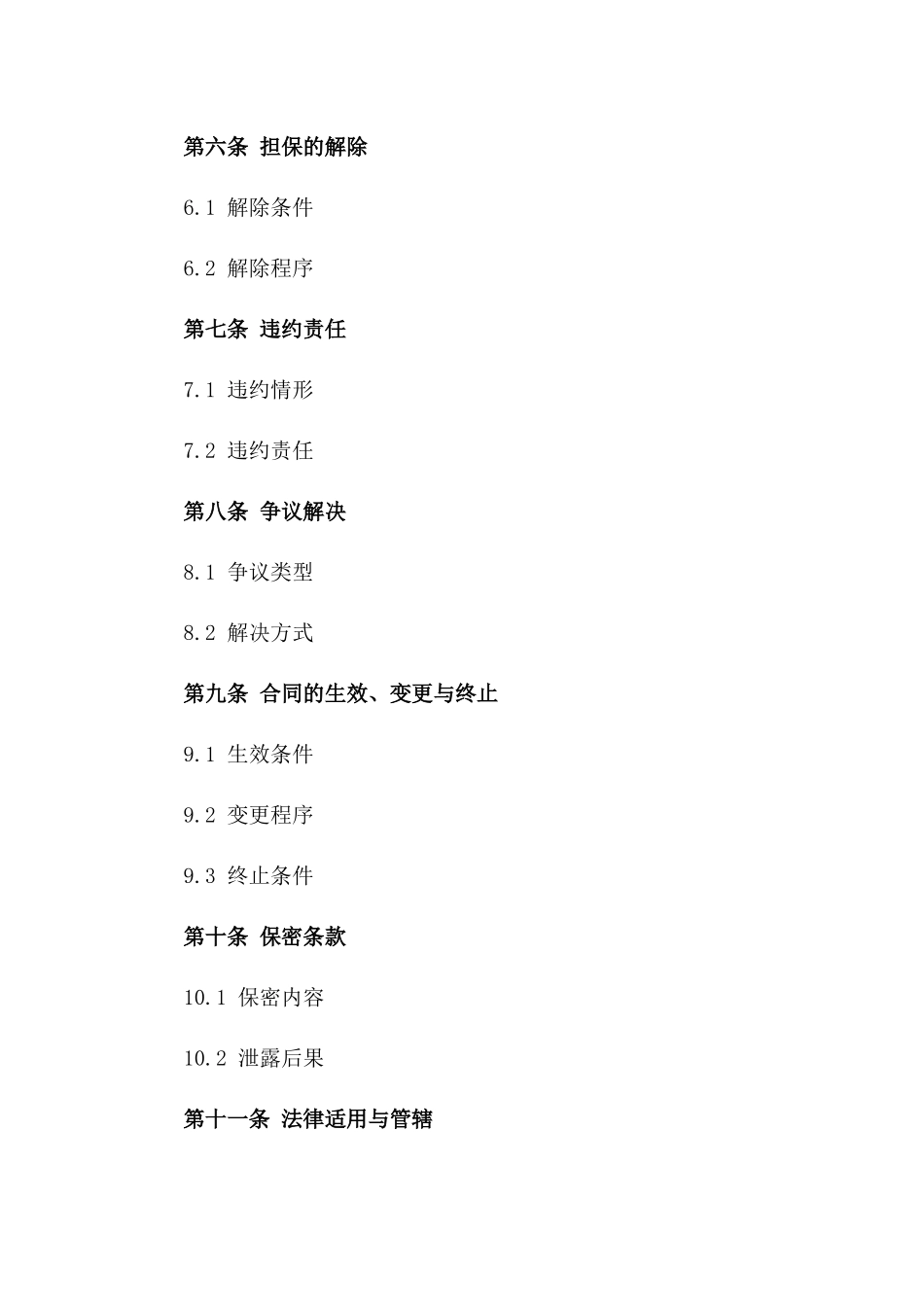 第六条 担保的解除

6.1 解除条件

6.2 解除程序

第七条 违约责任

7.1 违约情形

7.2 违约责任

第八条 争议解决

8.1 争议类型

8.2 解决方式

第九条 合同的生效、变更与终止

9.1 生效条件

9.2 变更程序

9.3 终止条件

第十条 保密条款

10.1 保密内容

10.2 泄露后果

第十一条 法律适用与管辖